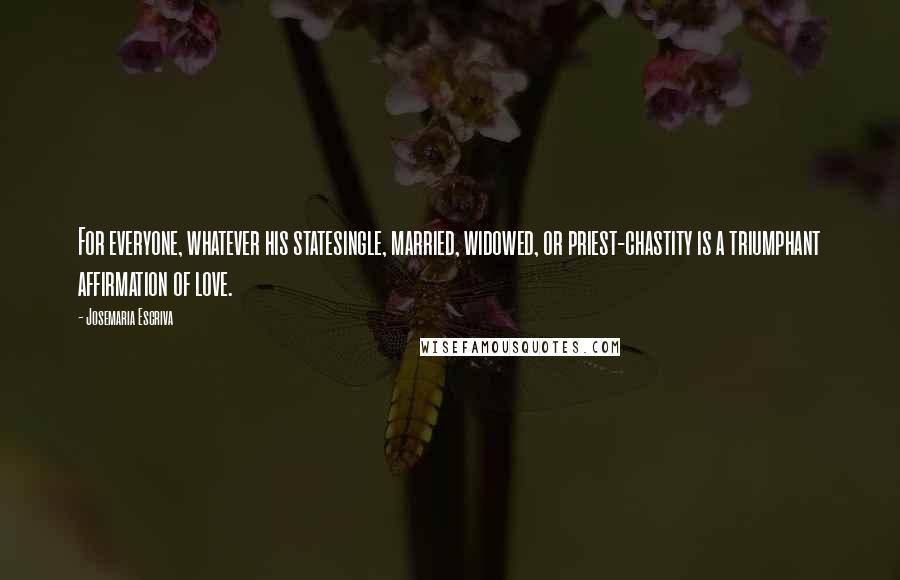 For everyone, whatever his statesingle, married, widowed, or priest-chastity is a triumphant affirmation of love.

- Josemaria Escriva

WISEFAMOUSQUOTES.COM